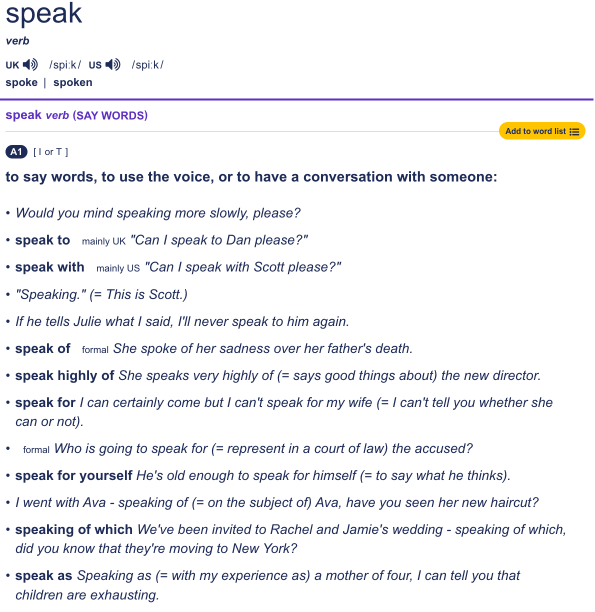 speak
verb
UK /spiːk/ US /spiːk/
spoke | spoken

speak verb (SAY WORDS)

Add to word list

A1 [ I or T ]

to say words, to use the voice, or to have a conversation with someone:

• Would you mind speaking more slowly, please?
• speak to mainly UK "Can I speak to Dan please?"
• speak with mainly US "Can I speak with Scott please?"
• "Speaking." (= This is Scott.)
• If he tells Julie what I said, I'll never speak to him again.
• speak of formal She spoke of her sadness over her father's death.
• speak highly of She speaks very highly of (= says good things about) the new director.
• speak for I can certainly come but I can't speak for my wife (= I can't tell you whether she can or not).
• formal Who is going to speak for (= represent in a court of law) the accused?
• speak for yourself He's old enough to speak for himself (= to say what he thinks).
• I went with Ava - speaking of (= on the subject of) Ava, have you seen her new haircut?
• speaking of which We've been invited to Rachel and Jamie's wedding - speaking of which, did you know that they're moving to New York?
• speak as Speaking as (= with my experience as) a mother of four, I can tell you that children are exhausting.